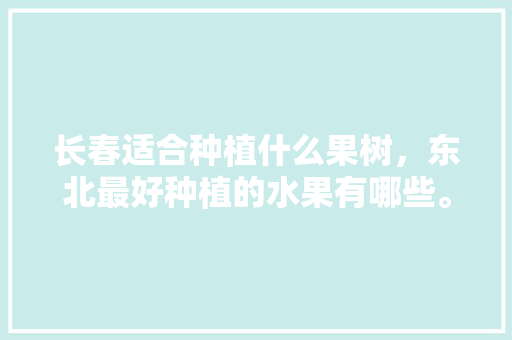 长春适合种植什么果树，东北最好种植的水果有哪些。